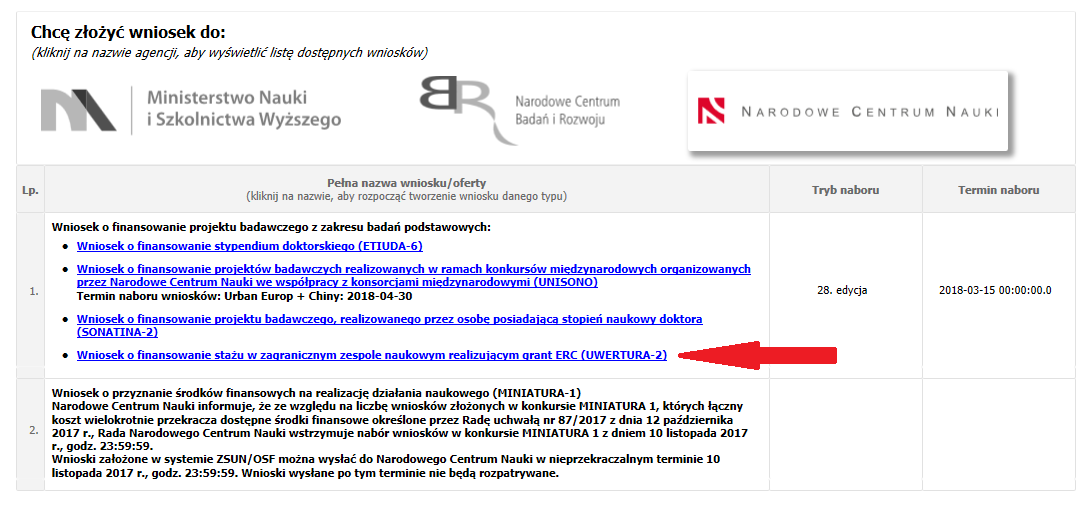 Chcę złożyć wniosek do:
(kliknij na nazwie agencji, aby wyświetlić listę dostępnych wniosków)

Ministerstwo Nauki i Szkolnictwa Wyższego

Narodowe Centrum Badań i Rozwoju

NARODOWE CENTRUM NAUKI

| Lp. | Pełna nazwa wniosku/oferty (kliknij na nazwie, aby rozpocząć tworzenie wniosku danego typu) | Tryb naboru | Termin naboru |
|---|---|---|---|
| 1. | Wniosek o finansowanie projektu badawczego z zakresu badań podstawowych: • Wniosek o finansowanie stypendium doktorskiego (ETIUDA-6) • Wniosek o finansowanie projektów badawczych realizowanych w ramach konkursów międzynarodowych organizowanych przez Narodowe Centrum Nauki we współpracy z konsorcjami międzynarodowymi (UNISONO) Termin naboru wniosków: Urban Europ + Chiny: 2018-04-30 • Wniosek o finansowanie projektu badawczego, realizowanego przez osobę posiadającą stopień naukowy doktora (SONATINA-2) • Wniosek o finansowanie stażu w zagranicznym zespole naukowym realizującym grant ERC (UWERTURA-2) | 28. edycja | 2018-03-15 00:00:00.0 |
| 2. | Wniosek o przyznanie środków finansowych na realizację działania naukowego (MINIATURA-1) Narodowe Centrum Nauki informuje, że ze względu na liczbę wniosków złożonych w konkursie MINIATURA 1, których łączny koszt wielokrotnie przekracza dostępne środki finansowe określone przez Radę uchwałą nr 87/2017 z dnia 12 października 2017 r., Rada Narodowego Centrum Nauki wstrzymuje nabór wniosków w konkursie MINIATURA 1 z dniem 10 listopada 2017 r., godz. 23:59:59. Wnioski założone w systemie ZSUN/OSF można wysłać do Narodowego Centrum Nauki w nieprzekraczalnym terminie 10 listopada 2017 r., godz. 23:59:59. Wnioski wysłane po tym terminie nie będą rozpatrywane. | | |